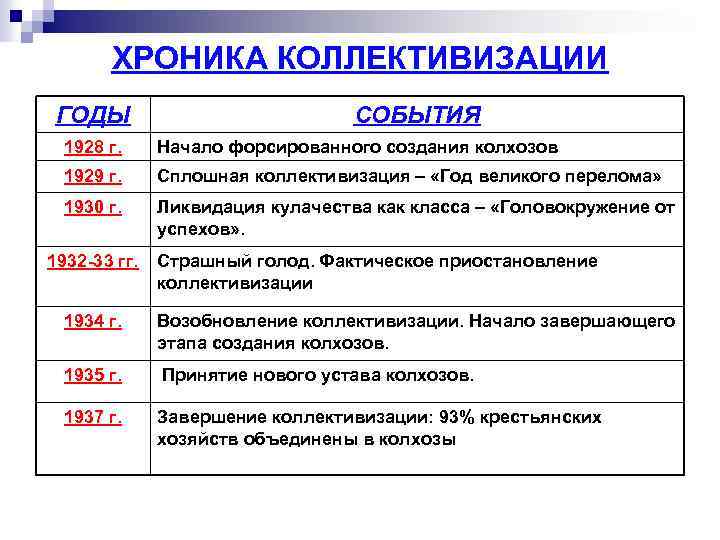 ХРОНИКА КОЛЛЕКТИВИЗАЦИИ

| ГОДЫ | СОБЫТИЯ |
|---|---|
| 1928 г. | Начало форсированного создания колхозов |
| 1929 г. | Сплошная коллективизация – «Год великого перелома» |
| 1930 г. | Ликвидация кулачества как класса – «Головокружение от успехов». |
| 1932-33 гг. | Страшный голод. Фактическое приостановление коллективизации |
| 1934 г. | Возобновление коллективизации. Начало завершающего этапа создания колхозов. |
| 1935 г. | Принятие нового устава колхозов. |
| 1937 г. | Завершение коллективизации: 93% крестьянских хозяйств объединены в колхозы |